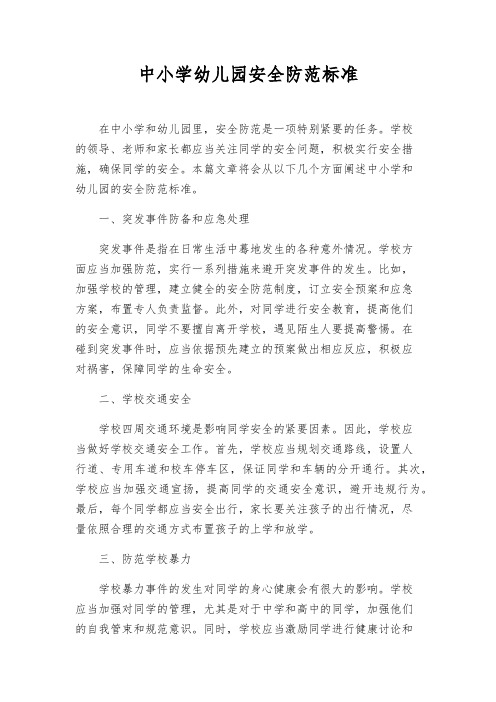 中小学幼儿园安全防范标准

在中小学和幼儿园里，安全防范是一项特别紧要的任务。学校的领导、老师和家长都应当关注同学的安全问题，积极实行安全措施，确保同学的安全。本篇文章将会从以下几个方面阐述中小学和幼儿园的安全防范标准。

一、突发事件防备和应急处理

突发事件是指在日常生活中蓦地发生的各种意外情况。学校方面应当加强防范，实行一系列措施来避开突发事件的发生。比如，加强学校的管理，建立健全的安全防范制度，订立安全预案和应急方案，布置专人负责监督。此外，对同学进行安全教育，提高他们的安全意识，同学不要擅自离开学校，遇见陌生人要提高警惕。在碰到突发事件时，应当依据预先建立的预案做出相应反应，积极应对祸害，保障同学的生命安全。

二、学校交通安全

学校四周交通环境是影响同学安全的紧要因素。因此，学校应当做好学校交通安全工作。首先，学校应当规划交通路线，设置人行道、专用车道和校车停车区，保证同学和车辆的分开通行。其次，学校应当加强交通宣扬，提高同学的交通安全意识，避开违规行为。最后，每个同学都应当安全出行，家长要关注孩子的出行情况，尽量依照合理的交通方式布置孩子的上学和放学。

三、防范学校暴力

学校暴力事件的发生对同学的身心健康会有很大的影响。学校应当加强对同学的管理，尤其是对于中学和高中的同学，加强他们的自我管束和规范意识。同时，学校应当激励同学进行健康讨论和